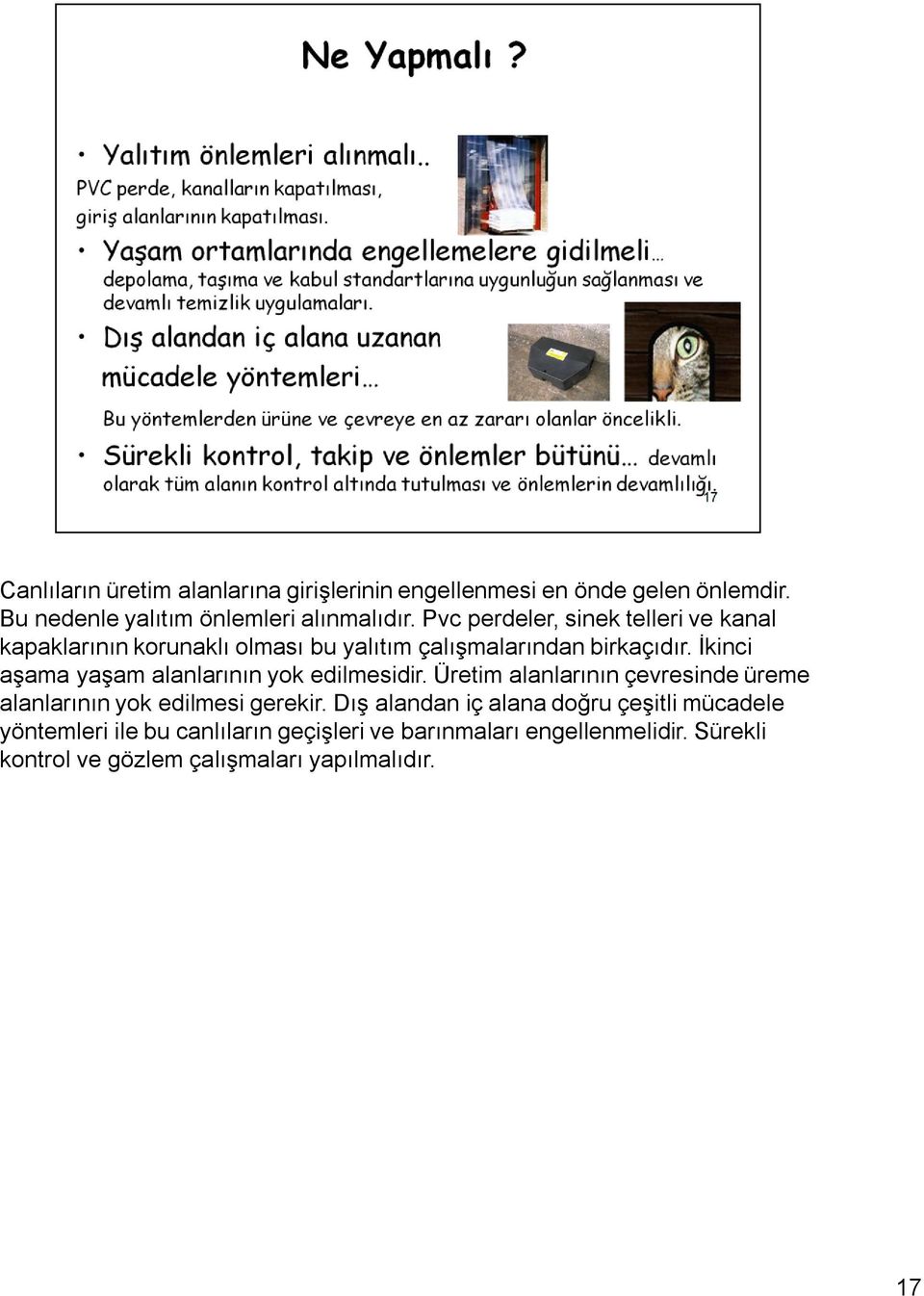 Ne Yapmalı ?

• Yalıtım önlemleri alınmalı..
PVC perde, kanalların kapatılması, giriş alanlarının kapatılması.

• Yaşam ortamlarında engellemelere gidilmeli…
depolama, taşıma ve kabul standartlarına uygunluğun sağlanması ve devamlı temizlik uygulamaları.

• Dış alandan iç alana uzanan mücadele yöntemleri…
Bu yöntemlerden ürüne ve çevreye en az zararı olanlar öncelikli.

• Sürekli kontrol, takip ve önlemler bütünü… devamlı olarak tüm alanın kontrol altında tutulması ve önlemlerin devamlılığı.

17

Canlıların üretim alanlarına girişlerinin engellenmesi en önde gelen önlemdir. Bu nedenle yalıtım önlemleri alınmalıdır. Pvc perdeler, sinek telleri ve kanal kapaklarının korunaklı olması bu yalıtım çalışmalarından birkaçıdır. İkinci aşama yaşam alanlarının yok edilmesidir. Üretim alanlarının çevresinde üreme alanlarının yok edilmesi gerekir. Dış alandan iç alana doğru çeşitli mücadele yöntemleri ile bu canlıların geçişleri ve barınmaları engellenmelidir. Sürekli kontrol ve gözlem çalışmaları yapılmalıdır.

17